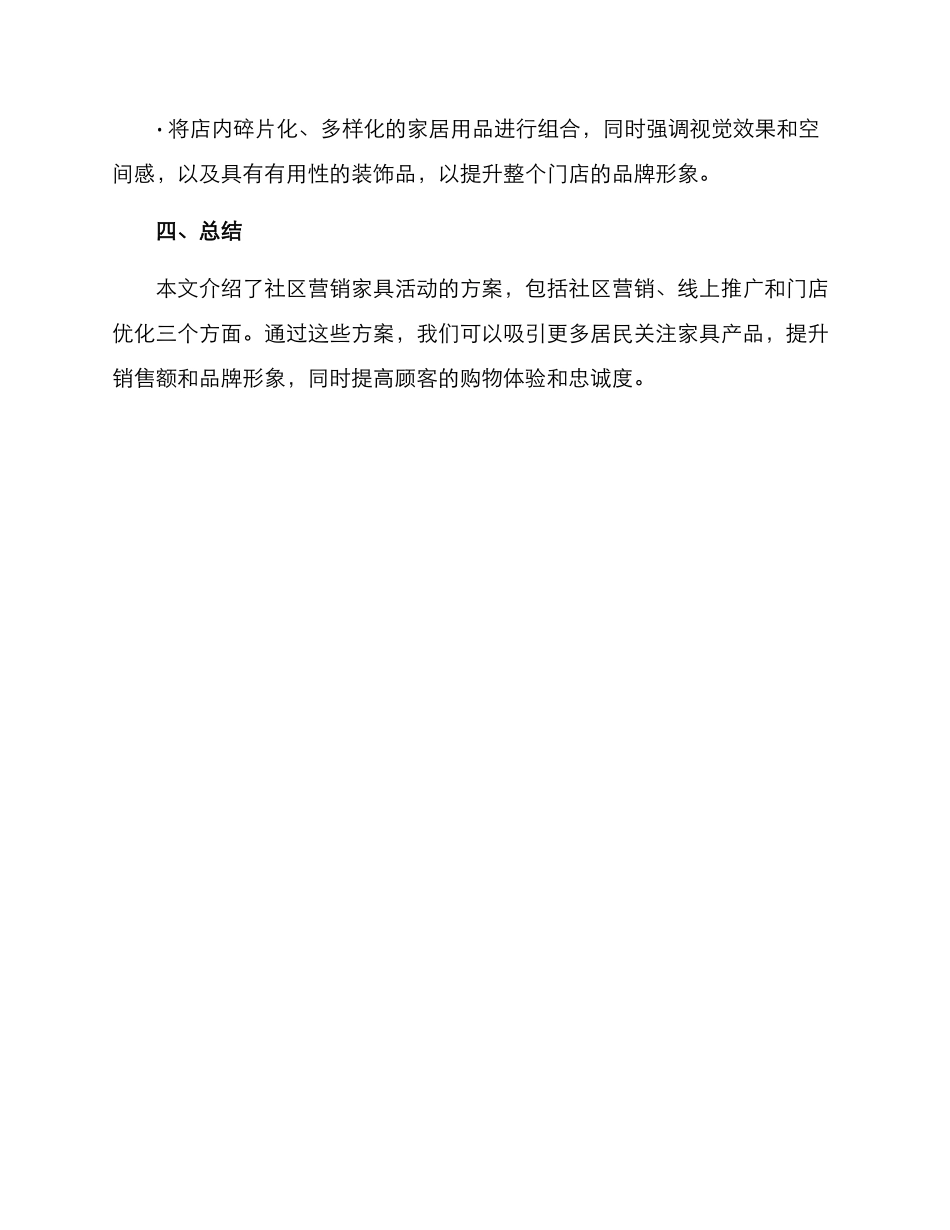 · 将店内碎片化、多样化的家居用品进行组合，同时强调视觉效果和空间感，以及具有有用性的装饰品，以提升整个门店的品牌形象。

四、总结

本文介绍了社区营销家具活动的方案，包括社区营销、线上推广和门店优化三个方面。通过这些方案，我们可以吸引更多居民关注家具产品，提升销售额和品牌形象，同时提高顾客的购物体验和忠诚度。